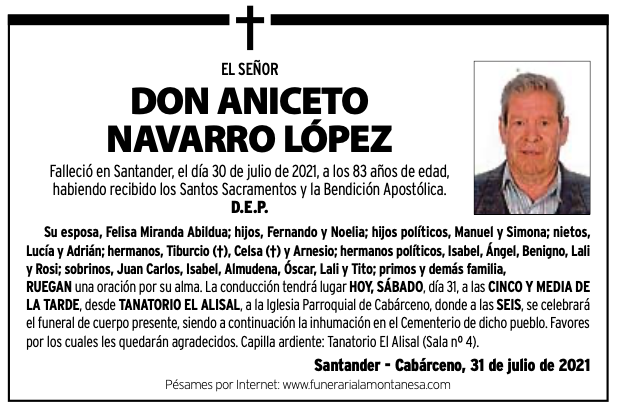 EL SEÑOR

DON ANICETO
NAVARRO LÓPEZ

Falleció en Santander, el día 30 de julio de 2021, a los 83 años de edad, habiendo recibido los Santos Sacramentos y la Bendición Apostólica.
D.E.P.

Su esposa, Felisa Miranda Abildua; hijos, Fernando y Noelia; hijos políticos, Manuel y Simona; nietos, Lucía y Adrián; hermanos, Tiburcio (†), Celsa (†) y Arnesio; hermanos políticos, Isabel, Ángel, Benigno, Lali y Rosi; sobrinos, Juan Carlos, Isabel, Almudena, Óscar, Lali y Tito; primos y demás familia,
RUEGAN una oración por su alma. La conducción tendrá lugar HOY, SÁBADO, día 31, a las CINCO Y MEDIA DE LA TARDE, desde TANATORIO EL ALISAL, a la Iglesia Parroquial de Cabárceno, donde a las SEIS, se celebrará el funeral de cuerpo presente, siendo a continuación la inhumación en el Cementerio de dicho pueblo. Favores por los cuales les quedarán agradecidos. Capilla ardiente: Tanatorio El Alisal (Sala nº 4).

Santander - Cabárceno, 31 de julio de 2021

Pésames por Internet: www.funerarialamontanesa.com